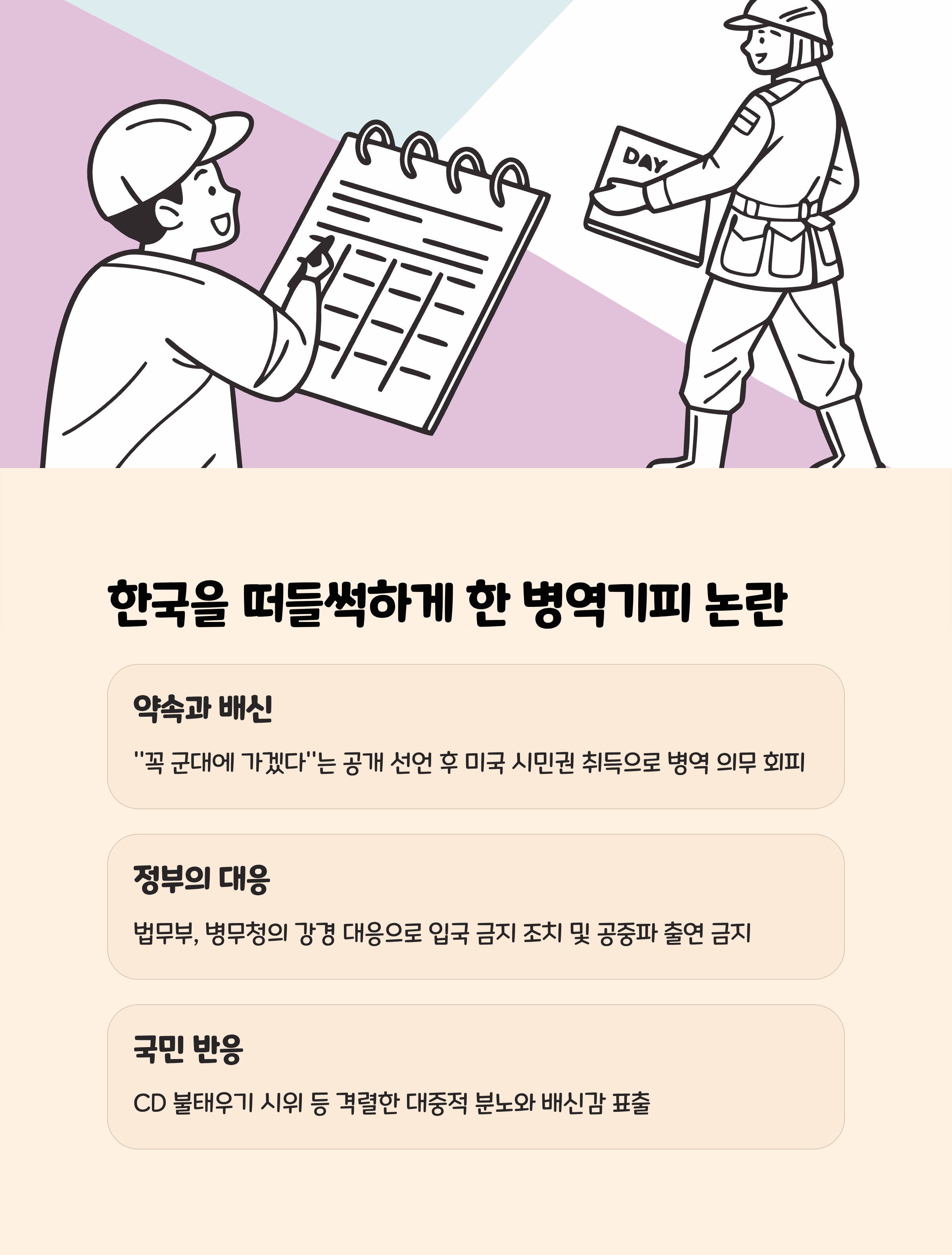 DAY

한국을 떠들썩하게 한 병역기피 논란

약속과 배신

"꼭 군대에 가겠다"는 공개 선언 후 미국 시민권 취득으로 병역 의무 회피

정부의 대응

법무부, 병무청의 강경 대응으로 입국 금지 조치 및 공중파 출연 금지

국민 반응

CD 불태우기 시위 등 격렬한 대중적 분노와 배신감 표출